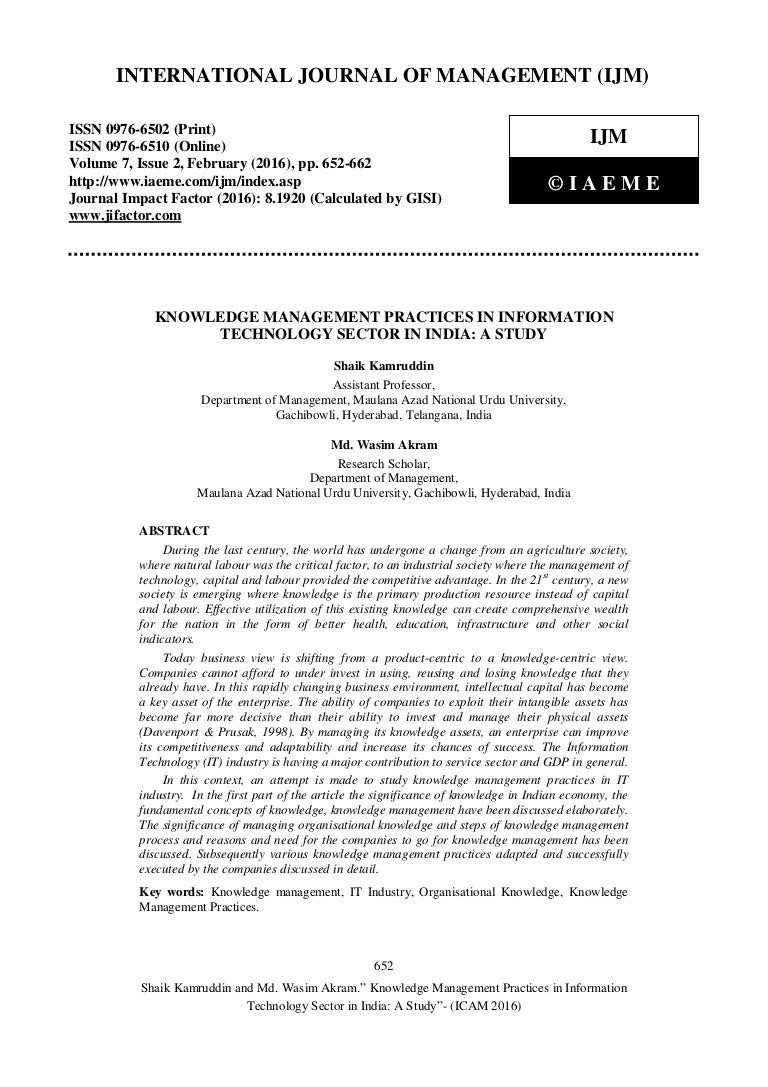 INTERNATIONAL JOURNAL OF MANAGEMENT (IJM)

ISSN 0976-6502 (Print)
ISSN 0976-6510 (Online)
Volume 7, Issue 2, February (2016), pp. 652-662
http://www.iaeme.com/ijm/index.asp
Journal Impact Factor (2016): 8.1920 (Calculated by GISI)
www.jifactor.com

IJM

© I A E M E

KNOWLEDGE MANAGEMENT PRACTICES IN INFORMATION TECHNOLOGY SECTOR IN INDIA: A STUDY

Shaik Kamruddin
Assistant Professor,
Department of Management, Maulana Azad National Urdu University,
Gachibowli, Hyderabad, Telangana, India

Md. Wasim Akram
Research Scholar,
Department of Management,
Maulana Azad National Urdu University, Gachibowli, Hyderabad, India

ABSTRACT

During the last century, the world has undergone a change from an agriculture society, where natural labour was the critical factor, to an industrial society where the management of technology, capital and labour provided the competitive advantage. In the $21^{st}$ century, a new society is emerging where knowledge is the primary production resource instead of capital and labour. Effective utilization of this existing knowledge can create comprehensive wealth for the nation in the form of better health, education, infrastructure and other social indicators.

Today business view is shifting from a product-centric to a knowledge-centric view. Companies cannot afford to under invest in using, reusing and losing knowledge that they already have. In this rapidly changing business environment, intellectual capital has become a key asset of the enterprise. The ability of companies to exploit their intangible assets has become far more decisive than their ability to invest and manage their physical assets (Davenport & Prusak, 1998). By managing its knowledge assets, an enterprise can improve its competitiveness and adaptability and increase its chances of success. The Information Technology (IT) industry is having a major contribution to service sector and GDP in general.

In this context, an attempt is made to study knowledge management practices in IT industry. In the first part of the article the significance of knowledge in Indian economy, the fundamental concepts of knowledge, knowledge management have been discussed elaborately. The significance of managing organisational knowledge and steps of knowledge management process and reasons and need for the companies to go for knowledge management has been discussed. Subsequently various knowledge management practices adapted and successfully executed by the companies discussed in detail.

Key words: Knowledge management, IT Industry, Organisational Knowledge, Knowledge Management Practices.

652

Shaik Kamruddin and Md. Wasim Akram.” Knowledge Management Practices in Information Technology Sector in India: A Study”- (ICAM 2016)